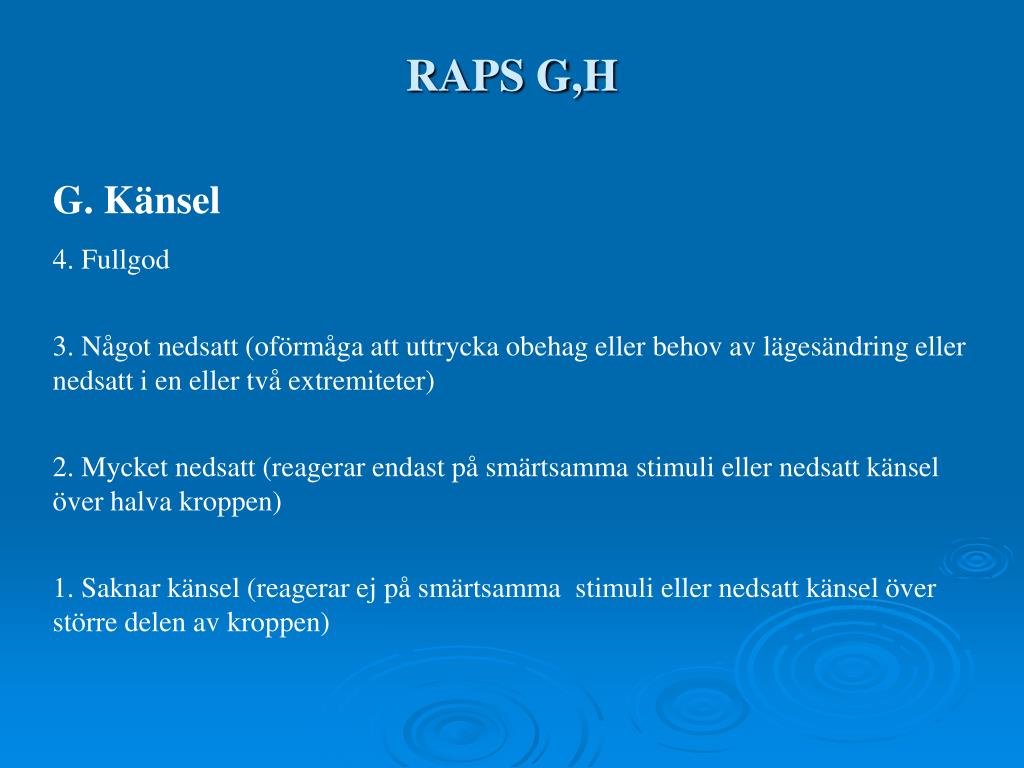 RAPS G,H

G. Känsel

4. Fullgod

3. Något nedsatt (oförmåga att uttrycka obehag eller behov av lägesändring eller nedsatt i en eller två extremiteter)

2. Mycket nedsatt (reagerar endast på smärtsamma stimuli eller nedsatt känsel över halva kroppen)

1. Saknar känsel (reagerar ej på smärtsamma stimuli eller nedsatt känsel över större delen av kroppen)